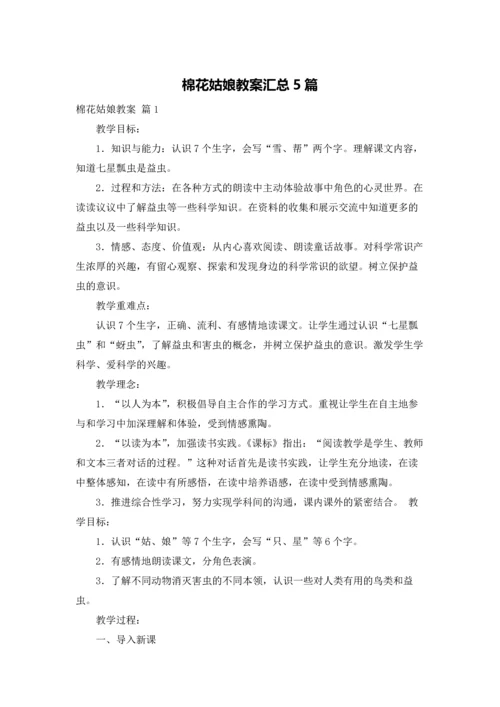 棉花姑娘教案汇总 5 篇

棉花姑娘教案 篇 1

教学目标：

1．知识与能力：认识 7 个生字，会写“雪、帮”两个字。理解课文内容，知道七星瓢虫是益虫。

2．过程和方法：在各种方式的朗读中主动体验故事中角色的心灵世界。在读读议议中了解益虫等一些科学知识。在资料的收集和展示交流中知道更多的益虫以及一些科学知识。

3．情感、态度、价值观：从内心喜欢阅读、朗读童话故事。对科学常识产生浓厚的兴趣，有留心观察、探索和发现身边的科学常识的欲望。树立保护益虫的意识。

教学重难点：

认识 7 个生字，正确、流利、有感情地读课文。让学生通过认识“七星瓢虫”和“蚜虫”，了解益虫和害虫的概念，并树立保护益虫的意识。激发学生学科学、爱科学的兴趣。

教学理念：

1．“以人为本”，积极倡导自主合作的学习方式。重视让学生在自主地参与和学习中加深理解和体验，受到情感熏陶。

2．“以读为本”，加强读书实践。《课标》指出：“阅读教学是学生、教师和文本三者对话的过程。”这种对话首先是读书实践，让学生充分地读，在读中整体感知，在读中有所感悟，在读中培养语感，在读中受到情感熏陶。

3．推进综合性学习，努力实现学科间的沟通，课内课外的紧密结合。 教学目标：

1．认识“姑、娘”等 7 个生字，会写“只、星”等 6 个字。

2．有感情地朗读课文，分角色表演。

3．了解不同动物消灭害虫的不同本领，认识一些对人类有用的鸟类和益虫。

教学过程：

一、导入新课